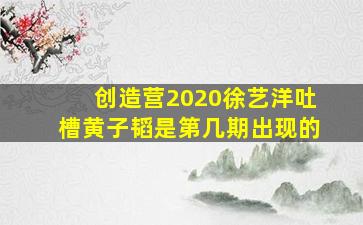 创造营2020徐艺洋吐槽黄子韬是第几期出现的